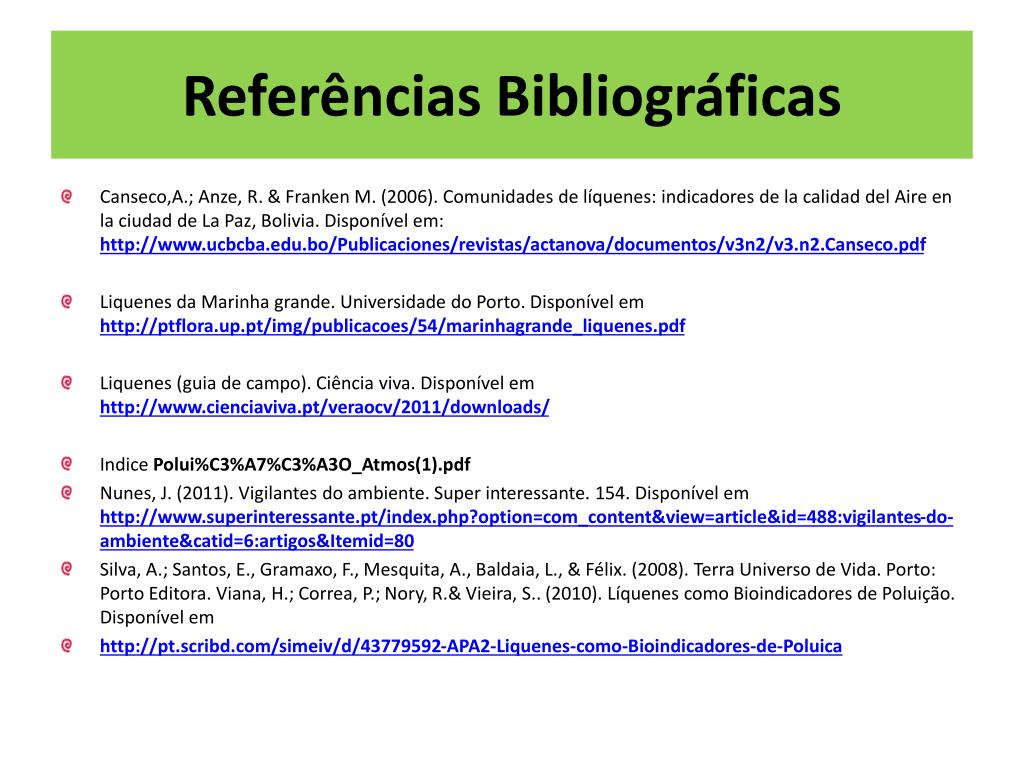 Referências Bibliográficas

Canseco,A.; Anze, R. & Franken M. (2006). Comunidades de líquenes: indicadores de la calidad del Aire en la ciudad de La Paz, Bolivia. Disponível em: http://www.ucbcba.edu.bo/Publicaciones/revistas/actanova/documentos/v3n2/v3.n2.Canseco.pdf

Liquenes da Marinha grande. Universidade do Porto. Disponível em http://ptflora.up.pt/img/publicacoes/54/marinhagrande_liquenes.pdf

Liquenes (guia de campo). Ciência viva. Disponível em http://www.cienciaviva.pt/veraocv/2011/downloads/

Indice Polui%C3%A7%C3%A3O_Atmos(1).pdf

Nunes, J. (2011). Vigilantes do ambiente. Super interessante. 154. Disponível em http://www.superinteressante.pt/index.php?option=com_content&view=article&id=488:vigilantes-do-ambiente&catid=6:artigos&Itemid=80

Silva, A.; Santos, E., Gramaxo, F., Mesquita, A., Baldaia, L., & Félix. (2008). Terra Universo de Vida. Porto: Porto Editora. Viana, H.; Correa, P.; Nory, R.& Vieira, S.. (2010). Líquenes como Bioindicadores de Poluição. Disponível em

http://pt.scribd.com/simeiv/d/43779592-APA2-Liquenes-como-Bioindicadores-de-Poluica